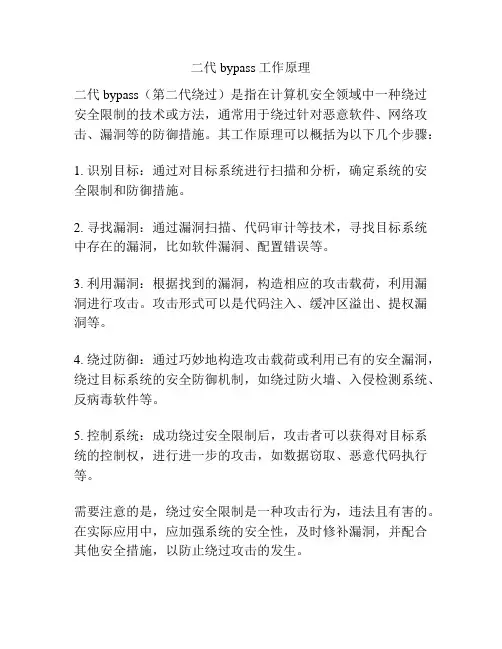 二代 bypass 工作原理

二代 bypass（第二代绕过）是指在计算机安全领域中一种绕过安全限制的技术或方法，通常用于绕过针对恶意软件、网络攻击、漏洞等的防御措施。其工作原理可以概括为以下几个步骤：

1. 识别目标：通过对目标系统进行扫描和分析，确定系统的安全限制和防御措施。

2. 寻找漏洞：通过漏洞扫描、代码审计等技术，寻找目标系统中存在的漏洞，比如软件漏洞、配置错误等。

3. 利用漏洞：根据找到的漏洞，构造相应的攻击载荷，利用漏洞进行攻击。攻击形式可以是代码注入、缓冲区溢出、提权漏洞等。

4. 绕过防御：通过巧妙地构造攻击载荷或利用已有的安全漏洞，绕过目标系统的安全防御机制，如绕过防火墙、入侵检测系统、反病毒软件等。

5. 控制系统：成功绕过安全限制后，攻击者可以获得对目标系统的控制权，进行进一步的攻击，如数据窃取、恶意代码执行等。

需要注意的是，绕过安全限制是一种攻击行为，违法且有害的。在实际应用中，应加强系统的安全性，及时修补漏洞，并配合其他安全措施，以防止绕过攻击的发生。